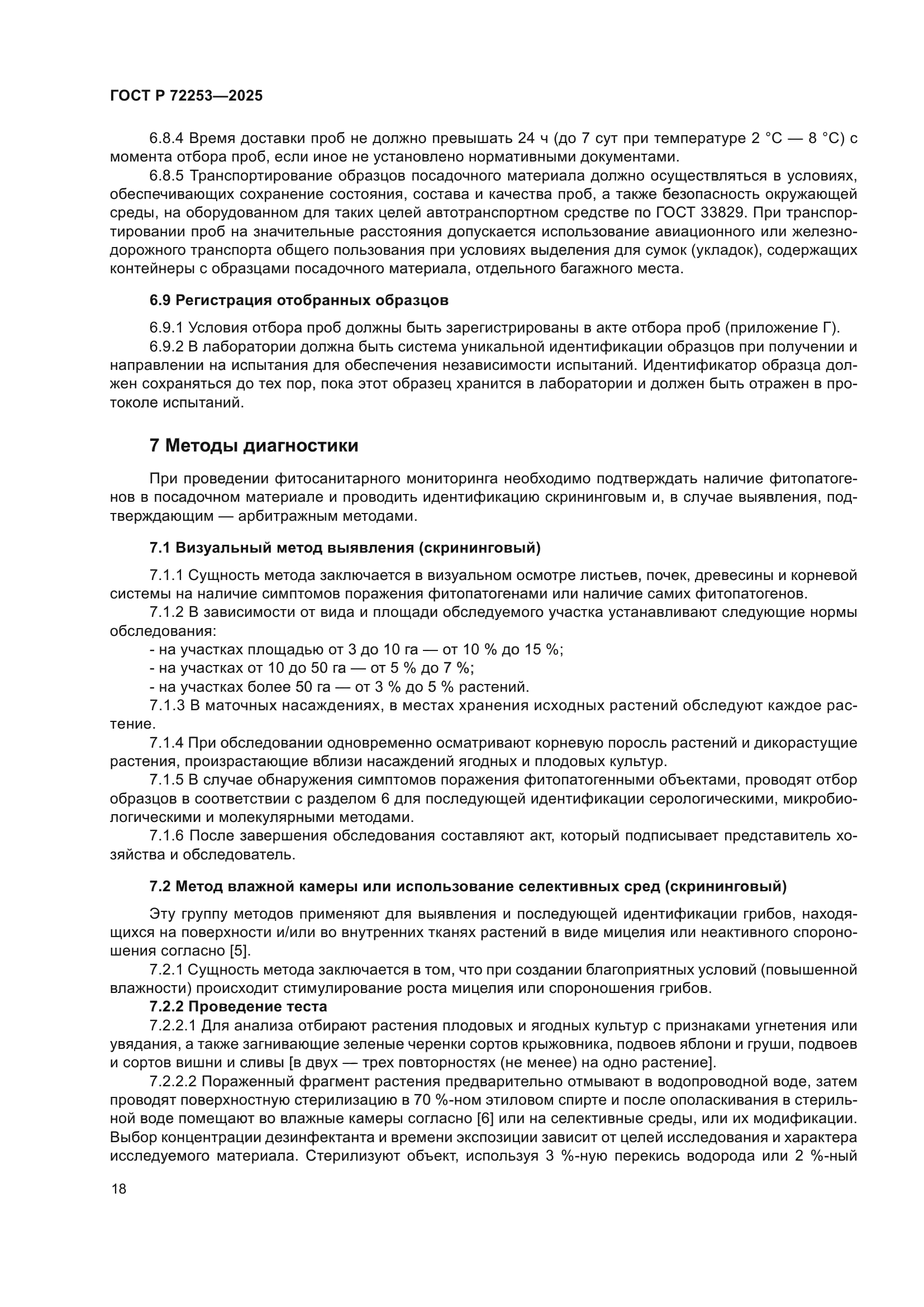 ГОСТ Р 72253—2025

6.8.4 Время доставки проб не должно превышать 24 ч (до 7 сут при температуре 2 °С — 8 °С) с момента отбора проб, если иное не установлено нормативными документами.

6.8.5 Транспортирование образцов посадочного материала должно осуществляться в условиях, обеспечивающих сохранение состояния, состава и качества проб, а также безопасность окружающей среды, на оборудованном для таких целей автотранспортном средстве по ГОСТ 33829. При транспортировании проб на значительные расстояния допускается использование авиационного или железнодорожного транспорта общего пользования при условиях выделения для сумок (укладок), содержащих контейнеры с образцами посадочного материала, отдельного багажного места.

6.9 Регистрация отобранных образцов

6.9.1 Условия отбора проб должны быть зарегистрированы в акте отбора проб (приложение Г).

6.9.2 В лаборатории должна быть система уникальной идентификации образцов при получении и направлении на испытания для обеспечения независимости испытаний. Идентификатор образца должен сохраняться до тех пор, пока этот образец хранится в лаборатории и должен быть отражен в протоколе испытаний.

7 Методы диагностики

При проведении фитосанитарного мониторинга необходимо подтверждать наличие фитопатогенов в посадочном материале и проводить идентификацию скрининговым и, в случае выявления, подтверждающим — арбитражным методами.

7.1 Визуальный метод выявления (скрининговый)

7.1.1 Сущность метода заключается в визуальном осмотре листьев, почек, древесины и корневой системы на наличие симптомов поражения фитопатогенами или наличие самих фитопатогенов.

7.1.2 В зависимости от вида и площади обследуемого участка устанавливают следующие нормы обследования:

- на участках площадью от 3 до 10 га — от 10 % до 15 %;

- на участках от 10 до 50 га — от 5 % до 7 %;

- на участках более 50 га — от 3 % до 5 % растений.

7.1.3 В маточных насаждениях, в местах хранения исходных растений обследуют каждое растение.

7.1.4 При обследовании одновременно осматривают корневую поросль растений и дикорастущие растения, произрастающие вблизи насаждений ягодных и плодовых культур.

7.1.5 В случае обнаружения симптомов поражения фитопатогенными объектами, проводят отбор образцов в соответствии с разделом 6 для последующей идентификации серологическими, микробиологическими и молекулярными методами.

7.1.6 После завершения обследования составляют акт, который подписывает представитель хозяйства и обследователь.

7.2 Метод влажной камеры или использование селективных сред (скрининговый)

Эту группу методов применяют для выявления и последующей идентификации грибов, находящихся на поверхности и/или во внутренних тканях растений в виде мицелия или неактивного спороношения согласно [5].

7.2.1 Сущность метода заключается в том, что при создании благоприятных условий (повышенной влажности) происходит стимулирование роста мицелия или спороношения грибов.

7.2.2 Проведение теста

7.2.2.1 Для анализа отбирают растения плодовых и ягодных культур с признаками угнетения или увядания, а также загнивающие зеленые черенки сортов крыжовника, подвоев яблони и груши, подвоев и сортов вишни и сливы [в двух — трех повторностях (не менее) на одно растение].

7.2.2.2 Пораженный фрагмент растения предварительно отмывают в водопроводной воде, затем проводят поверхностную стерилизацию в 70 %-ном этиловом спирте и после ополаскивания в стерильной воде помещают во влажные камеры согласно [6] или на селективные среды, или их модификации. Выбор концентрации дезинфектанта и времени экспозиции зависит от целей исследования и характера исследуемого материала. Стерилизуют объект, используя 3 %-ную перекись водорода или 2 %-ный

18